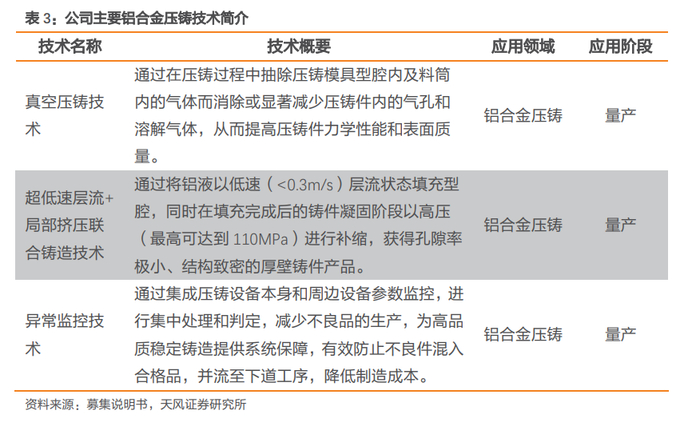 表 3：公司主要铝合金压铸技术简介

| 技术名称 | 技术概要 | 应用领域 | 应用阶段 |
|---|---|---|---|
| 真空压铸技术 | 通过在压铸过程中抽除压铸模具型腔内及料筒内的气体而消除或显著减少压铸件内的气孔和溶解气体，从而提高压铸件力学性能和表面质量。 | 铝合金压铸 | 量产 |
| 超低速层流+局部挤压联合铸造技术 | 通过将铝液以低速（<0.3m/s）层流状态填充型腔，同时在填充完成后的铸件凝固阶段以高压（最高可达到 110MPa）进行补缩，获得孔隙率极小、结构致密的厚壁铸件产品。 | 铝合金压铸 | 量产 |
| 异常监控技术 | 通过集成压铸设备本身和周边设备参数监控，进行集中处理和判定，减少不良品的生产，为高品质稳定铸造提供系统保障，有效防止不良件混入合格品，并流至下道工序，降低制造成本。 | 铝合金压铸 | 量产 |

资料来源：募集说明书，天风证券研究所